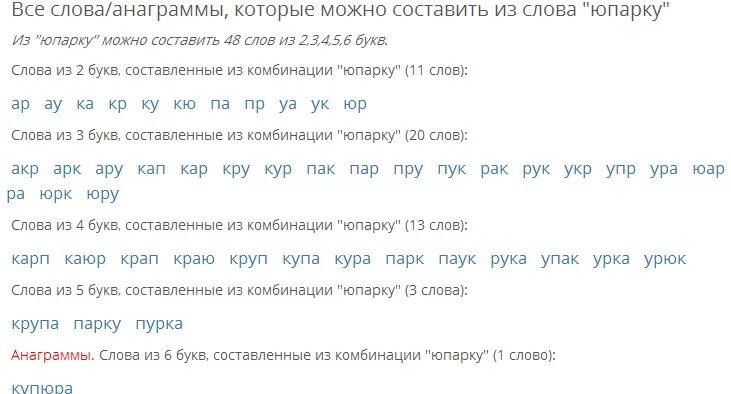 Все слова/анаграммы, которые можно составить из слова "юпарку"

Из "юпарку" можно составить 48 слов из 2,3,4,5,6 букв.

Слова из 2 букв, составленные из комбинации "юпарку" (11 слов):

ар ау ка кр ку кю па пр уа ук юр

Слова из 3 букв, составленные из комбинации "юпарку" (20 слов):

акр арк ару кап кар кру кур пак пар пру пук рак рук укр упр ура юар ра юрк юру

Слова из 4 букв, составленные из комбинации "юпарку" (13 слов):

карп каюр крап краю круп купа кура парк паук рука упак урка урюк

Слова из 5 букв, составленные из комбинации "юпарку" (3 слова):

крупа парку пурка

Анаграммы. Слова из 6 букв, составленные из комбинации "юпарку" (1 слово):

купюра